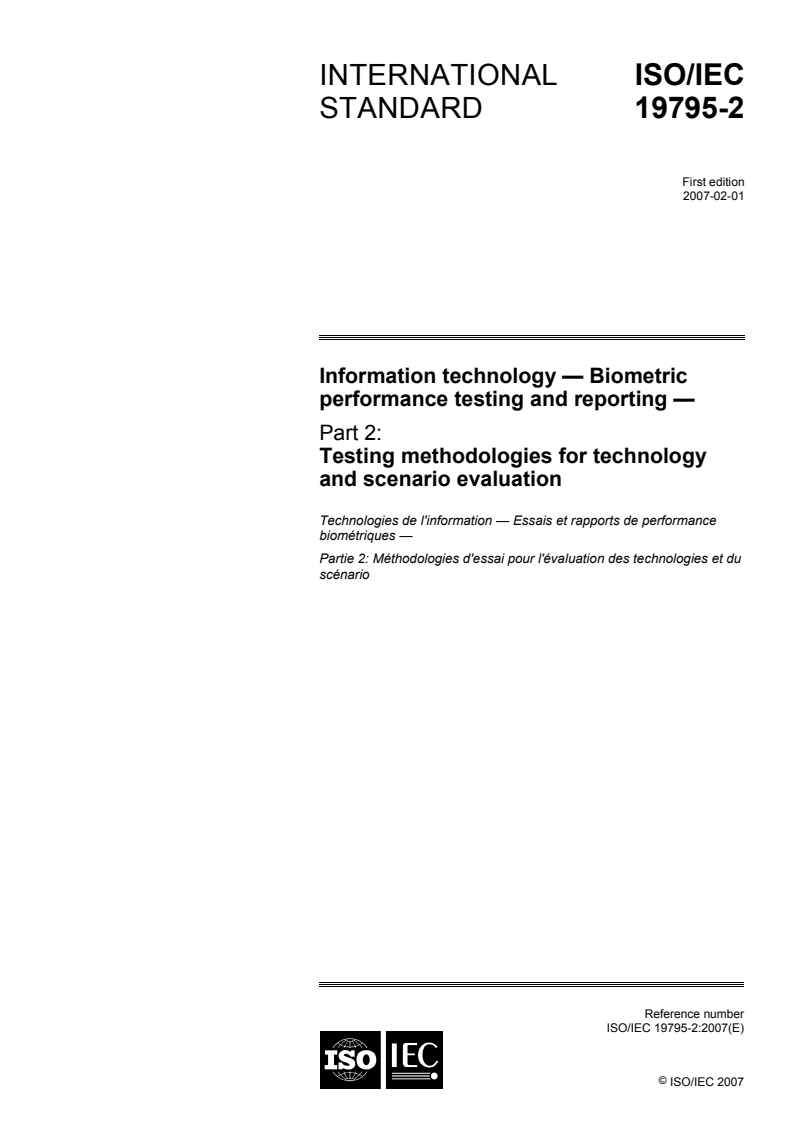 INTERNATIONAL STANDARD

ISO/IEC 19795-2

First edition
2007-02-01

Information technology — Biometric performance testing and reporting —

Part 2:
Testing methodologies for technology and scenario evaluation

Technologies de l'information — Essais et rapports de performance biométriques —

Partie 2: Méthodologies d'essai pour l'évaluation des technologies et du scénario

Reference number
ISO/IEC 19795-2:2007(E)

ISO IEC

© ISO/IEC 2007